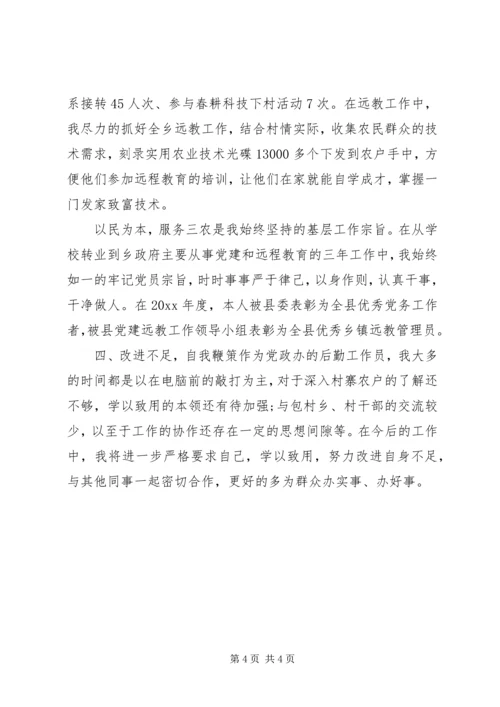 系接转45人次、参与春耕科技下村活动7次。在远教工作中，我尽力的抓好全乡远教工作，结合村情实际，收集农民群众的技术需求，刻录实用农业技术光碟13000多个下发到农户手中，方便他们参加远程教育的培训，让他们在家就能自学成才，掌握一门发家致富技术。

以民为本，服务三农是我始终坚持的基层工作宗旨。在从学校转业到乡政府主要从事党建和远程教育的三年工作中，我始终如一的牢记党员宗旨，时时事事严于律己，以身作则，认真干事，干净做人。在20xx年度，本人被县委表彰为全县优秀党务工作者，被县党建远教工作领导小组表彰为全县优秀乡镇远教管理员。

四、改进不足，自我鞭策作为党政办的后勤工作员，我大多的时间都是以在电脑前的敲打为主，对于深入村寨农户的了解还不够，学以致用的本领还有待加强;与包村乡、村干部的交流较少，以至于工作的协作还存在一定的思想间隙等。在今后的工作中，我将进一步严格要求自己，学以致用，努力改进自身不足，与其他同事一起密切合作，更好的多为群众办实事、办好事。

第4页 共4页